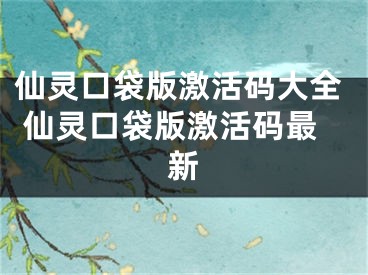 仙灵口袋版激活码大全 仙灵口袋版激活码最新